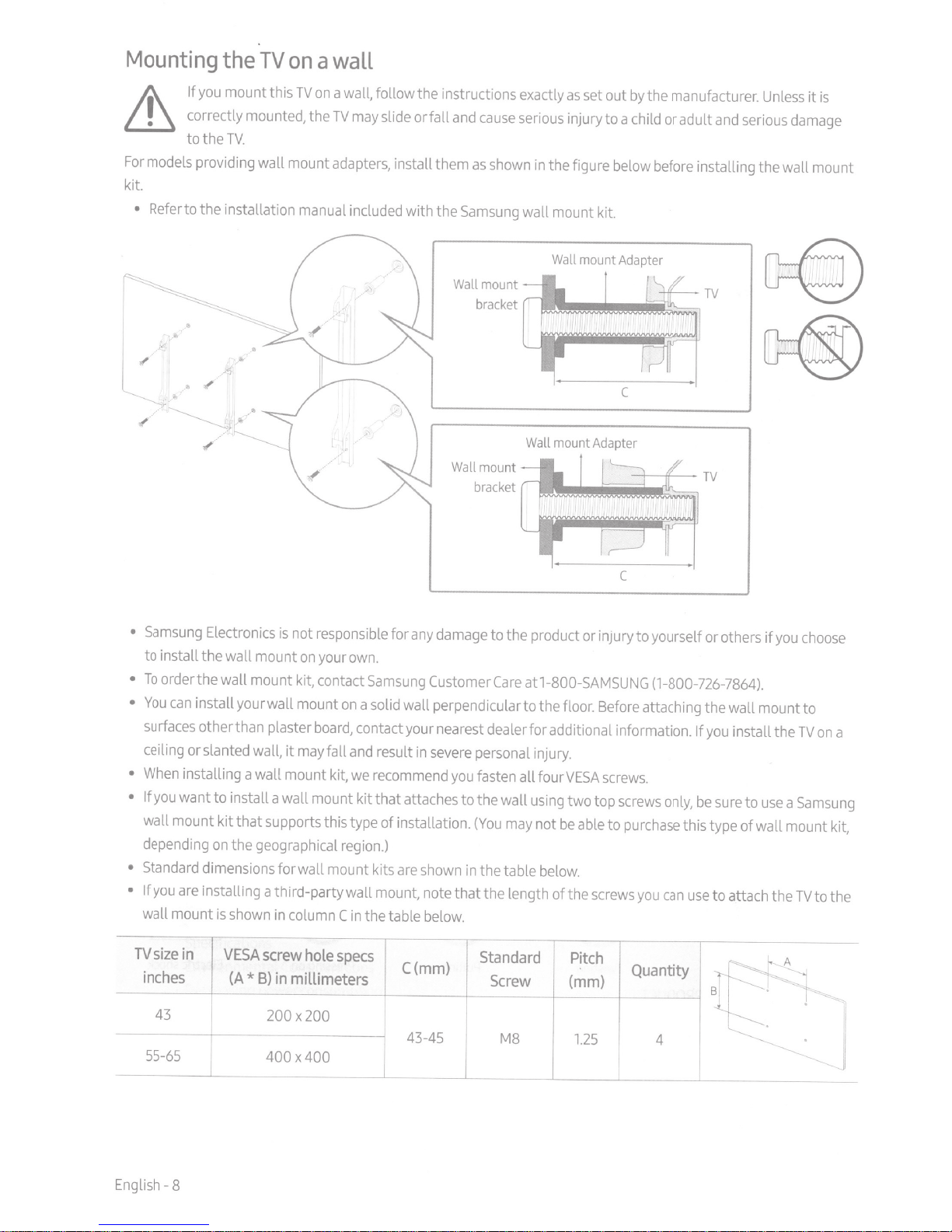 Mounting the TV on a wall

If you mount this TV on a wall, follow the instructions exactly as set out by the manufacturer. Unless it is correctly mounted, the TV may slide or fall and cause serious injury to a child or adult and serious damage to the TV.

For models providing wall mount adapters, install them as shown in the figure below before installing the wall mount kit.

• Refer to the installation manual included with the Samsung wall mount kit.

Wall mount Adapter
Wall mount bracket
TV
C

Wall mount Adapter
Wall mount bracket
TV
C

• Samsung Electronics is not responsible for any damage to the product or injury to yourself or others if you choose to install the wall mount on your own.
• To order the wall mount kit, contact Samsung Customer Care at 1-800-SAMSUNG (1-800-726-7864).
• You can install your wall mount on a solid wall perpendicular to the floor. Before attaching the wall mount to surfaces other than plaster board, contact your nearest dealer for additional information. If you install the TV on a ceiling or slanted wall, it may fall and result in severe personal injury.
• When installing a wall mount kit, we recommend you fasten all four VESA screws.
• If you want to install a wall mount kit that attaches to the wall using two top screws only, be sure to use a Samsung wall mount kit that supports this type of installation. (You may not be able to purchase this type of wall mount kit, depending on the geographical region.)
• Standard dimensions for wall mount kits are shown in the table below.
• If you are installing a third-party wall mount, note that the length of the screws you can use to attach the TV to the wall mount is shown in column C in the table below.

| TV size in inches | VESA screw hole specs (A * B) in millimeters | C (mm) | Standard Screw | Pitch (mm) | Quantity |
|---|---|---|---|---|---|
| 43 | 200 x 200 | 43-45 | M8 | 1.25 | 4 |
| 55-65 | 400 x 400 | | | | |

A
B

English - 8